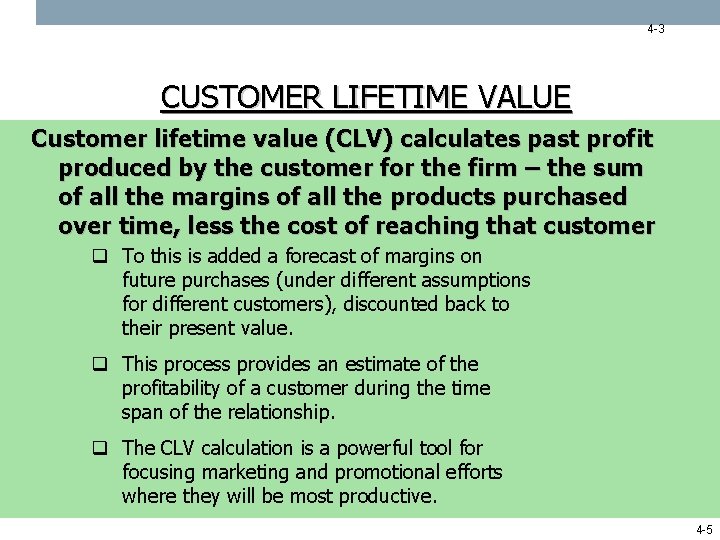 4-3

CUSTOMER LIFETIME VALUE

Customer lifetime value (CLV) calculates past profit produced by the customer for the firm – the sum of all the margins of all the products purchased over time, less the cost of reaching that customer

❑ To this is added a forecast of margins on future purchases (under different assumptions for different customers), discounted back to their present value.

❑ This process provides an estimate of the profitability of a customer during the time span of the relationship.

❑ The CLV calculation is a powerful tool for focusing marketing and promotional efforts where they will be most productive.

4-5